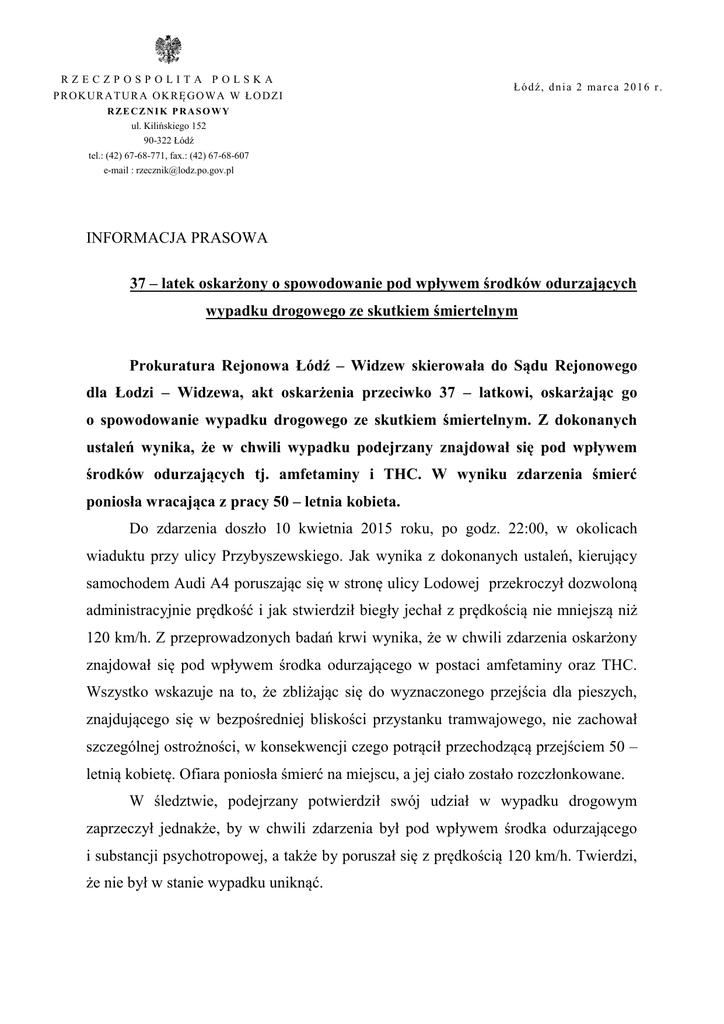 RZECZPOSPOLITA POLSKA
PROKURATURA OKRĘGOWA W ŁODZI
RZECZNIK PRASOWY
ul. Kilińskiego 152
90-322 Łódź
tel.: (42) 67-68-771, fax.: (42) 67-68-607
e-mail : rzecznik@lodz.po.gov.pl

Łódź, dnia 2 marca 2016 r.

INFORMACJA PRASOWA

37 – latek oskarżony o spowodowanie pod wpływem środków odurzających wypadku drogowego ze skutkiem śmiertelnym

Prokuratura Rejonowa Łódź – Widzew skierowała do Sądu Rejonowego dla Łodzi – Widzewa, akt oskarżenia przeciwko 37 – latkowi, oskarżając go o spowodowanie wypadku drogowego ze skutkiem śmiertelnym. Z dokonanych ustaleń wynika, że w chwili wypadku podejrzany znajdował się pod wpływem środków odurzających tj. amfetaminy i THC. W wyniku zdarzenia śmierć poniosła wracająca z pracy 50 – letnia kobieta.

Do zdarzenia doszło 10 kwietnia 2015 roku, po godz. 22:00, w okolicach wiaduktu przy ulicy Przybyszewskiego. Jak wynika z dokonanych ustaleń, kierujący samochodem Audi A4 poruszając się w stronę ulicy Lodowej przekroczył dozwoloną administracyjnie prędkość i jak stwierdził biegły jechał z prędkością nie mniejszą niż 120 km/h. Z przeprowadzonych badań krwi wynika, że w chwili zdarzenia oskarżony znajdował się pod wpływem środka odurzającego w postaci amfetaminy oraz THC. Wszystko wskazuje na to, że zbliżając się do wyznaczonego przejścia dla pieszych, znajdującego się w bezpośredniej bliskości przystanku tramwajowego, nie zachował szczególnej ostrożności, w konsekwencji czego potrącił przechodzącą przejściem 50 – letnią kobietę. Ofiara poniosła śmierć na miejscu, a jej ciało zostało rozczłonkowane.

W śledztwie, podejrzany potwierdził swój udział w wypadku drogowym zaprzeczył jednakże, by w chwili zdarzenia był pod wpływem środka odurzającego i substancji psychotropowej, a także by poruszał się z prędkością 120 km/h. Twierdzi, że nie był w stanie wypadku uniknąć.